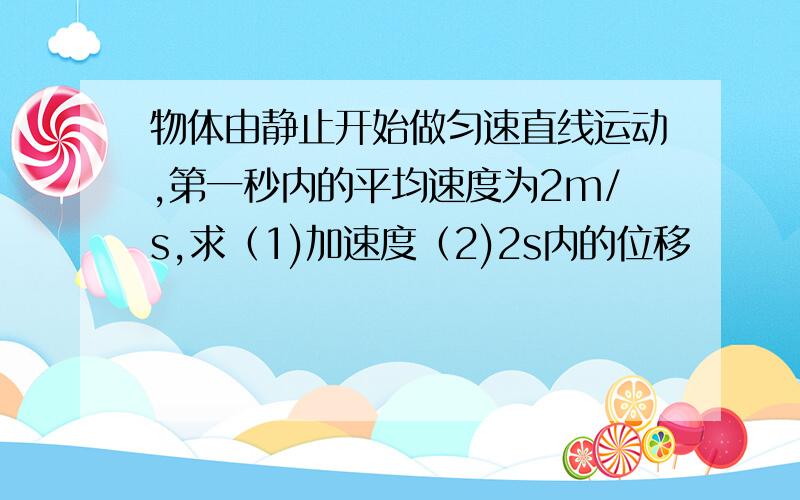 物体由静止开始做匀速直线运动,第一秒内的平均速度为2m/s,求（1)加速度（2)2s内的位移